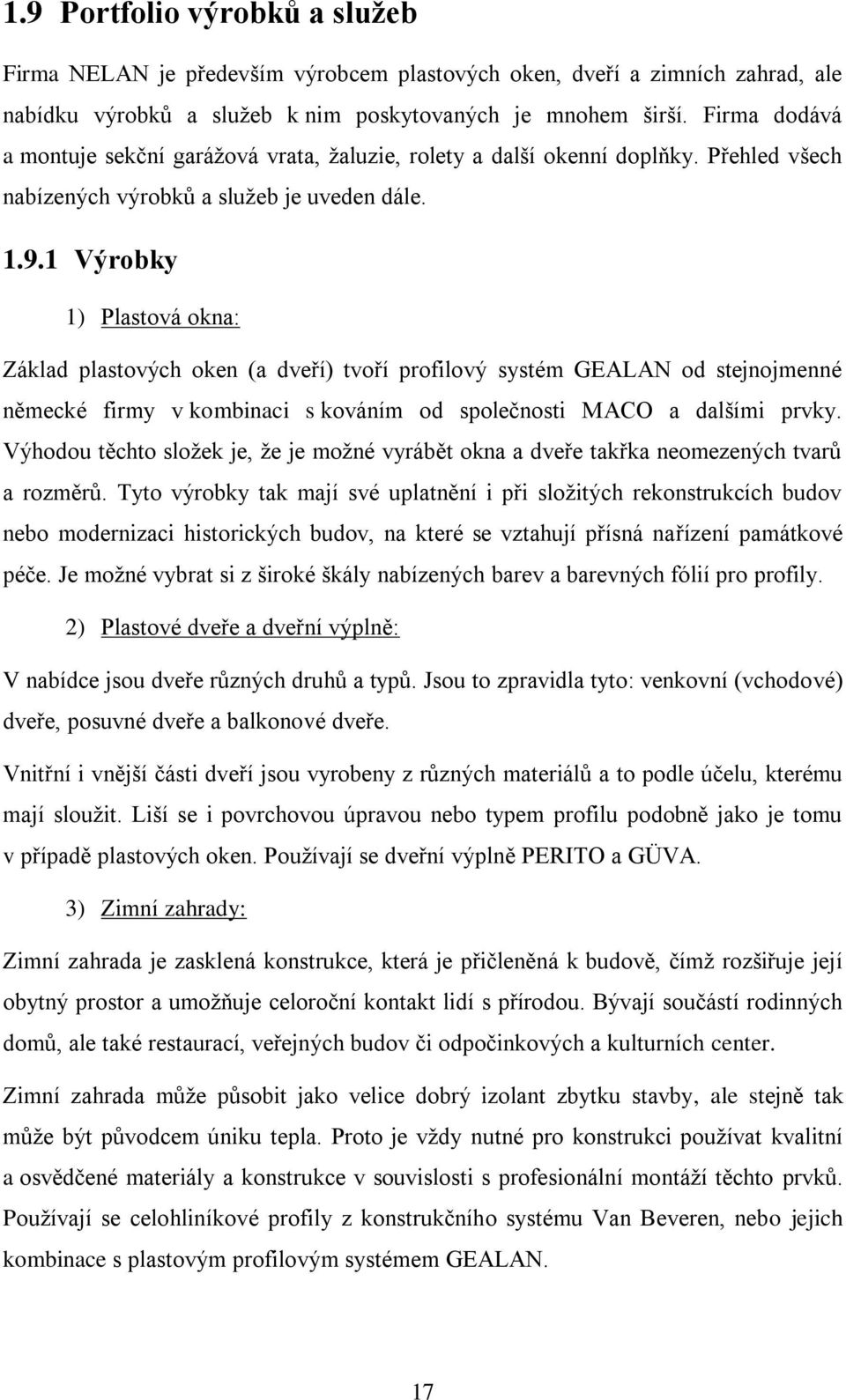 1.9 Portfolio výrobků a služeb

Firma NELAN je především výrobcem plastových oken, dveří a zimních zahrad, ale nabídku výrobků a služeb k nim poskytovaných je mnohem širší. Firma dodává a montuje sekční garážová vrata, žaluzie, rolety a další okenní doplňky. Přehled všech nabízených výrobků a služeb je uveden dále.

1.9.1 Výrobky

1) Plastová okna:

Základ plastových oken (a dveří) tvoří profilový systém GEALAN od stejnojmenné německé firmy v kombinaci s kováním od společnosti MACO a dalšími prvky. Výhodou těchto složek je, že je možné vyrábět okna a dveře takřka neomezených tvarů a rozměrů. Tyto výrobky tak mají své uplatnění i při složitých rekonstrukcích budov nebo modernizaci historických budov, na které se vztahují přísná nařízení památkové péče. Je možné vybrat si z široké škály nabízených barev a barevných fólií pro profily.

2) Plastové dveře a dveřní výplně:

V nabídce jsou dveře různých druhů a typů. Jsou to zpravidla tyto: venkovní (vchodové) dveře, posuvné dveře a balkonové dveře.

Vnitřní i vnější části dveří jsou vyrobeny z různých materiálů a to podle účelu, kterému mají sloužit. Liší se i povrchovou úpravou nebo typem profilu podobně jako je tomu v případě plastových oken. Používají se dveřní výplně PERITO a GÜVA.

3) Zimní zahrady:

Zimní zahrada je zasklená konstrukce, která je přičleněná k budově, čímž rozšiřuje její obytný prostor a umožňuje celoroční kontakt lidí s přírodou. Bývají součástí rodinných domů, ale také restaurací, veřejných budov či odpočinkových a kulturních center.

Zimní zahrada může působit jako velice dobrý izolant zbytku stavby, ale stejně tak může být původcem úniku tepla. Proto je vždy nutné pro konstrukci používat kvalitní a osvědčené materiály a konstrukce v souvislosti s profesionální montáží těchto prvků. Používají se celohliníkové profily z konstrukčního systému Van Beveren, nebo jejich kombinace s plastovým profilovým systémem GEALAN.

17